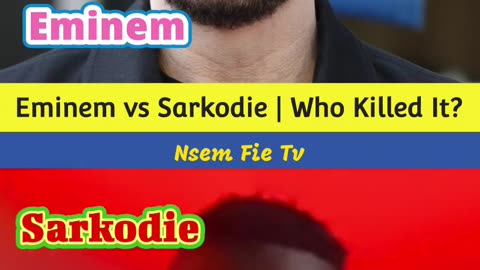 Eminem

Eminem vs Sarkodie | Who Killed It?

Nsem Fie Tv

Sarkodie